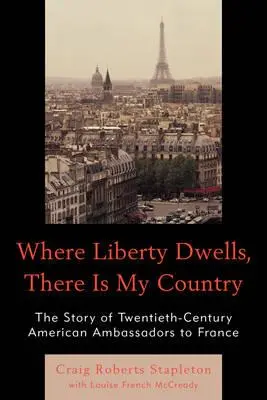 Where Liberty Dwells, There Is My Country

The Story of Twentieth-Century American Ambassadors to France

Craig Roberts Stapleton
with Louise French McCready